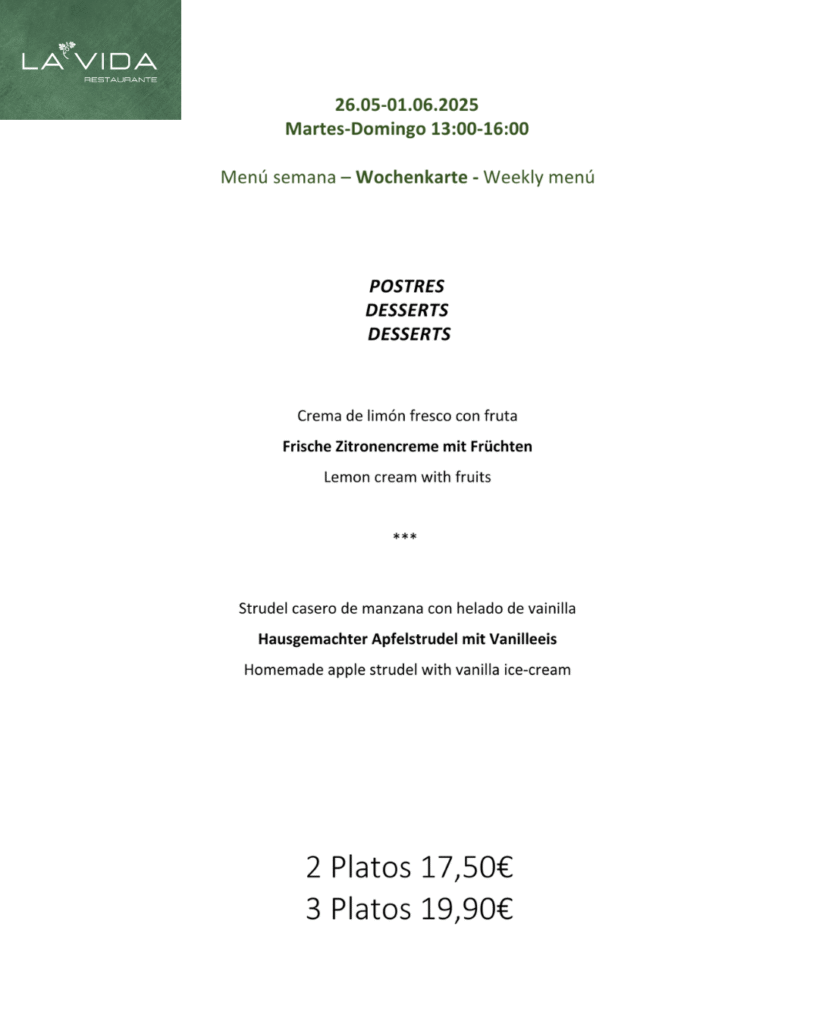 LA VIDA
RESTAURANTE

26.05-01.06.2025
Martes-Domingo 13:00-16:00

Menú semana – Wochenkarte - Weekly menú

POSTRES
DESSERTS
DESSERTS

Crema de limón fresco con fruta

Frische Zitronencreme mit Früchten

Lemon cream with fruits

***

Strudel casero de manzana con helado de vainilla

Hausgemachter Apfelstrudel mit Vanilleeis

Homemade apple strudel with vanilla ice-cream

2 Platos 17,50€
3 Platos 19,90€